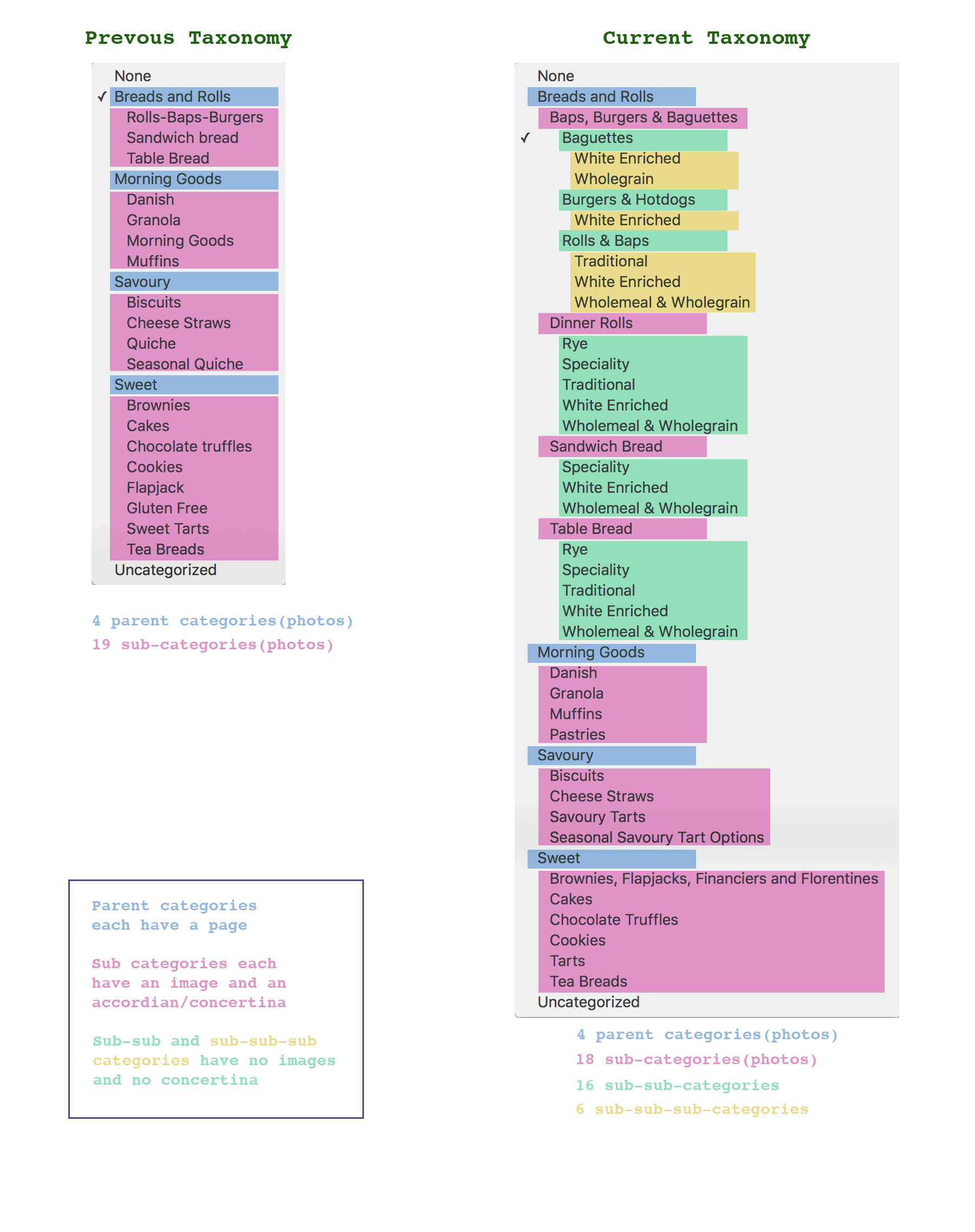 Prevous Taxonomy

None
✓ Breads and Rolls
Rolls-Baps-Burgers
Sandwich bread
Table Bread
Morning Goods
Danish
Granola
Morning Goods
Muffins
Savoury
Biscuits
Cheese Straws
Quiche
Seasonal Quiche
Sweet
Brownies
Cakes
Chocolate truffles
Cookies
Flapjack
Gluten Free
Sweet Tarts
Tea Breads
Uncategorized

4 parent categories(photos)
19 sub-categories(photos)

Parent categories each have a page

Sub categories each have an image and an accordian/concertina

Sub-sub and sub-sub-sub categories have no images and no concertina

Current Taxonomy

None
Breads and Rolls
Baps, Burgers & Baguettes
✓ Baguettes
White Enriched
Wholegrain
Burgers & Hotdogs
White Enriched
Rolls & Baps
Traditional
White Enriched
Wholemeal & Wholegrain
Dinner Rolls
Rye
Speciality
Traditional
White Enriched
Wholemeal & Wholegrain
Sandwich Bread
Speciality
White Enriched
Wholemeal & Wholegrain
Table Bread
Rye
Speciality
Traditional
White Enriched
Wholemeal & Wholegrain
Morning Goods
Danish
Granola
Muffins
Pastries
Savoury
Biscuits
Cheese Straws
Savoury Tarts
Seasonal Savoury Tart Options
Sweet
Brownies, Flapjacks, Financiers and Florentines
Cakes
Chocolate Truffles
Cookies
Tarts
Tea Breads
Uncategorized

4 parent categories(photos)
18 sub-categories(photos)
16 sub-sub-categories
6 sub-sub-sub-categories